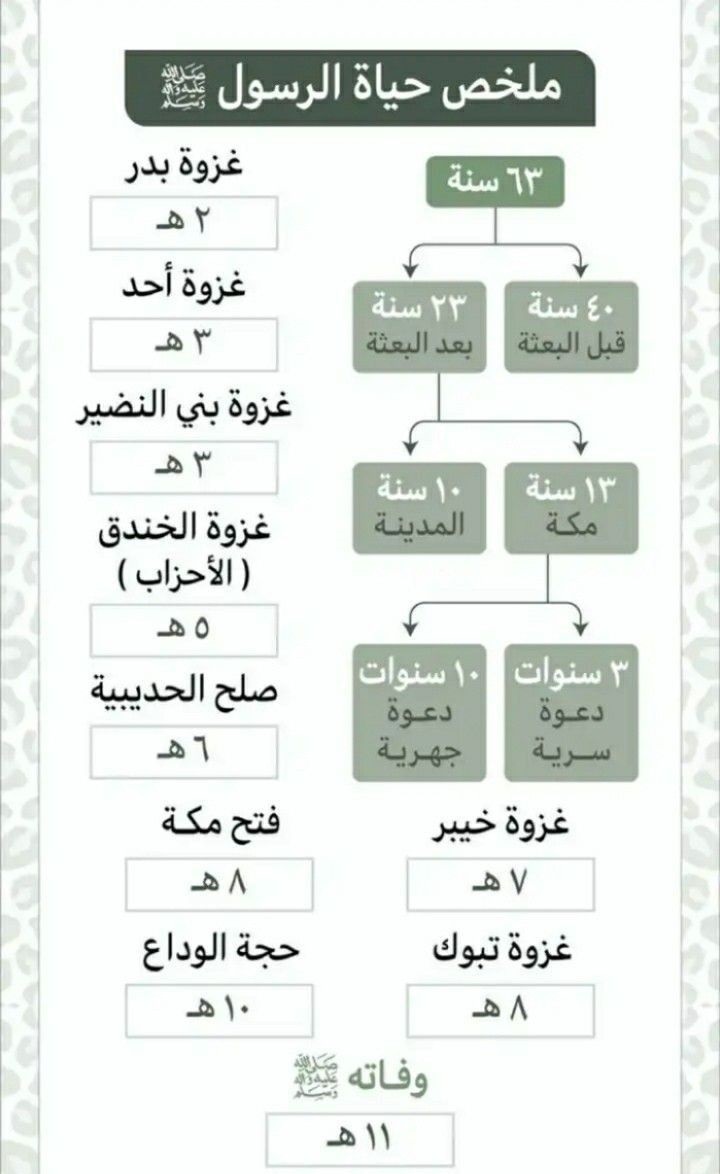 ملخص حياة الرسول ﷺ

٦٣ سنة

٤٠ سنة قبل البعثة

٢٣ سنة بعد البعثة

١٣ سنة مكة

١٠ سنة المدينة

٣ سنوات دعوة سرية

١٠ سنوات دعوة جهرية

غزوة بدر
٢ هـ

غزوة أحد
٣ هـ

غزوة بني النضير
٣ هـ

غزوة الخندق ( الأحزاب )
٥ هـ

صلح الحديبية
٦ هـ

غزوة خيبر
٧ هـ

فتح مكة
٨ هـ

غزوة تبوك
٨ هـ

حجة الوداع
١٠ هـ

وفاته ﷺ
١١ هـ